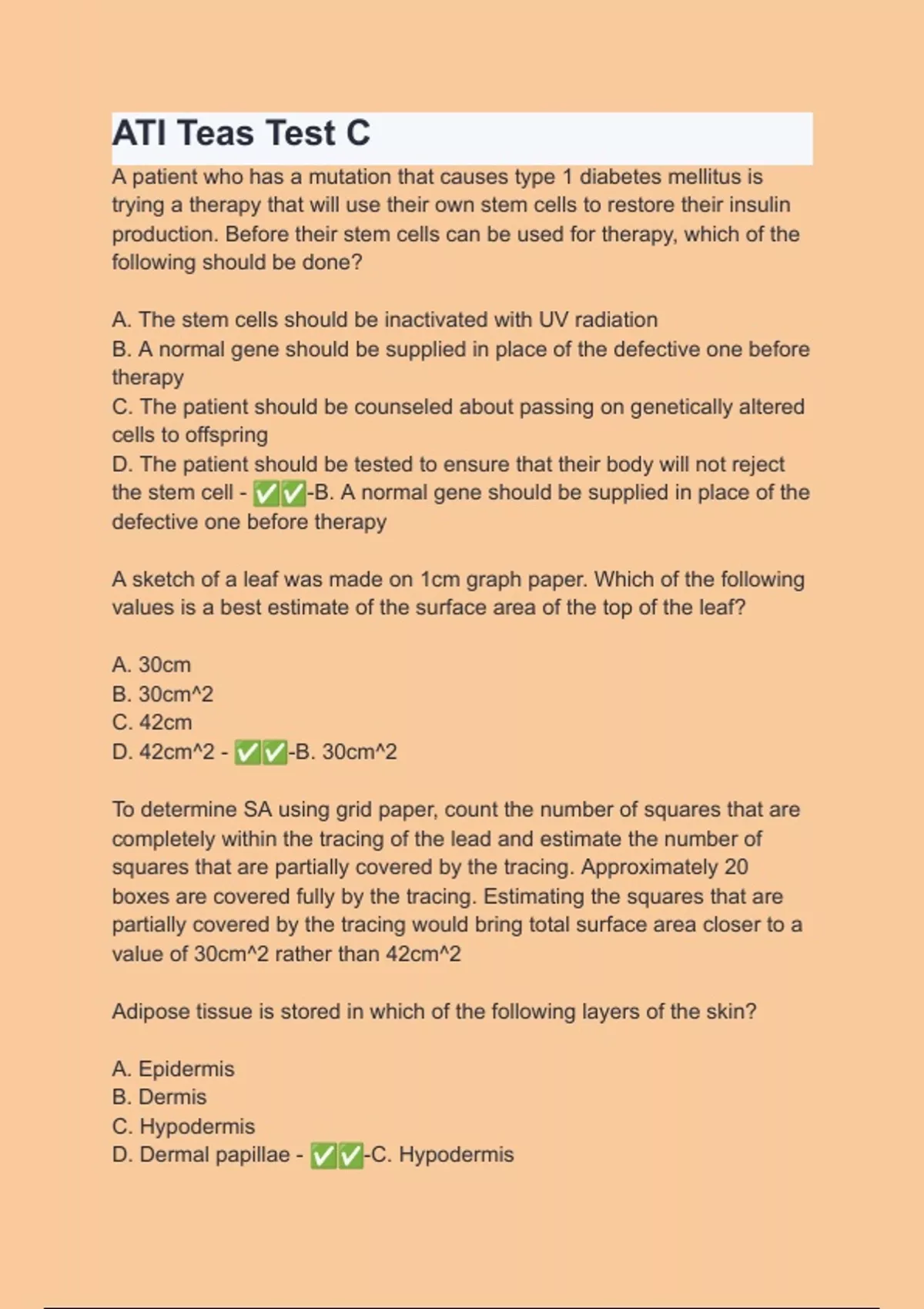 ATI Teas Test C

A patient who has a mutation that causes type 1 diabetes mellitus is trying a therapy that will use their own stem cells to restore their insulin production. Before their stem cells can be used for therapy, which of the following should be done?

A. The stem cells should be inactivated with UV radiation
B. A normal gene should be supplied in place of the defective one before therapy
C. The patient should be counseled about passing on genetically altered cells to offspring
D. The patient should be tested to ensure that their body will not reject the stem cell - ✅✅-B. A normal gene should be supplied in place of the defective one before therapy

A sketch of a leaf was made on 1cm graph paper. Which of the following values is a best estimate of the surface area of the top of the leaf?

A. 30cm
B. 30cm^2
C. 42cm
D. 42cm^2 - ✅✅-B. 30cm^2

To determine SA using grid paper, count the number of squares that are completely within the tracing of the lead and estimate the number of squares that are partially covered by the tracing. Approximately 20 boxes are covered fully by the tracing. Estimating the squares that are partially covered by the tracing would bring total surface area closer to a value of 30cm^2 rather than 42cm^2

Adipose tissue is stored in which of the following layers of the skin?

A. Epidermis
B. Dermis
C. Hypodermis
D. Dermal papillae - ✅✅-C. Hypodermis